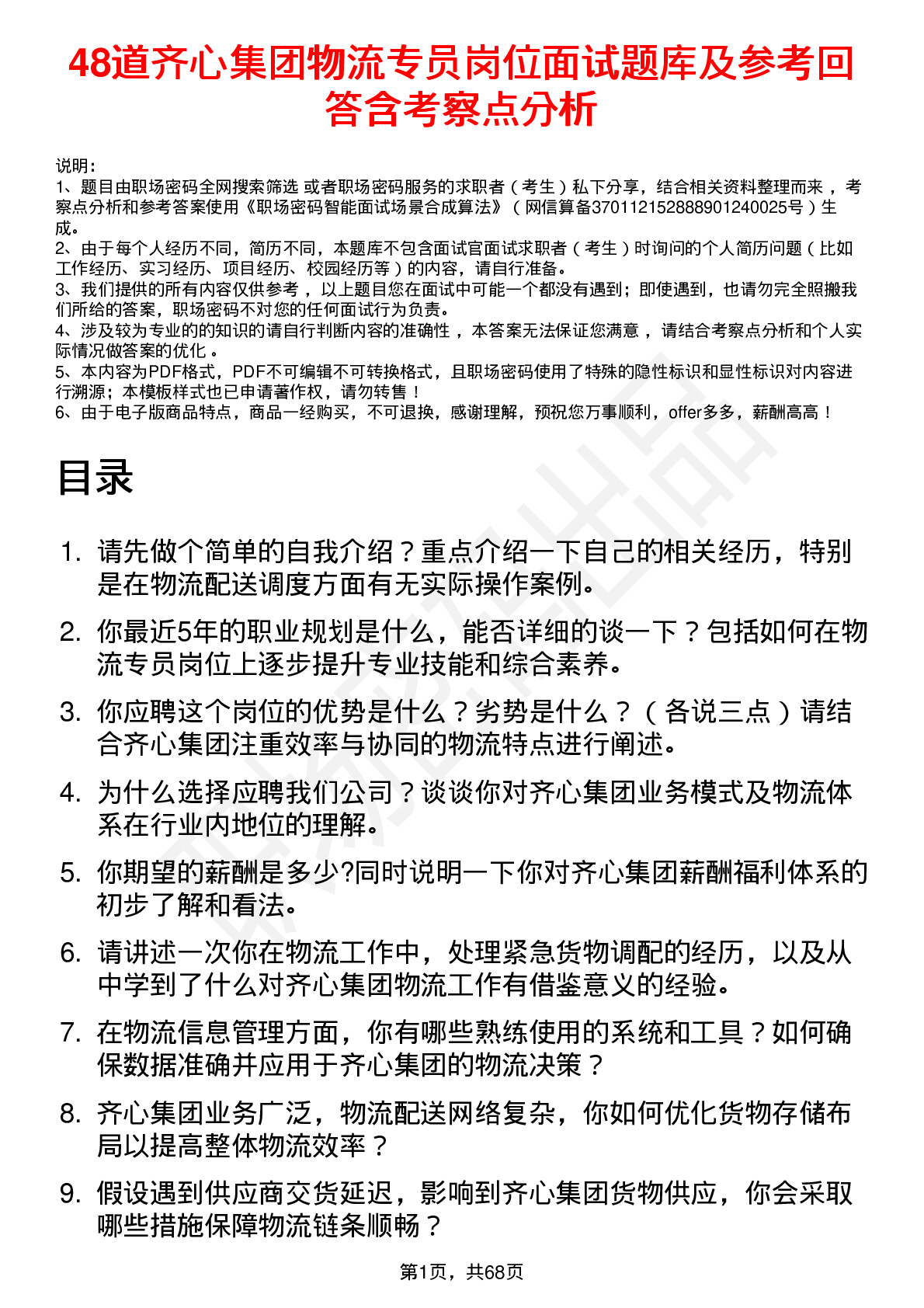 48道齐心集团物流专员岗位面试题库及参考回答含考察点分析

说明：
1、题目由职场密码全网搜索筛选 或者职场密码服务的求职者（考生）私下分享，结合相关资料整理而来，考察点分析和参考答案使用《职场密码智能面试场景合成算法》（网信算备370112152888901240025号）生成。
2、由于每个人经历不同，简历不同，本题库不包含面试官面试求职者（考生）时询问的个人简历问题（比如工作经历、实习经历、项目经历、校园经历等）的内容，请自行准备。
3、我们提供的所有内容仅供参考，以上题目您在面试中可能一个都没有遇到；即使遇到，也请勿完全照搬我们所给的答案，职场密码不对您的任何面试行为负责。
4、涉及较为专业的的知识的请自行判断内容的准确性，本答案无法保证您满意，请结合考察点分析和个人实际情况做答案的优化。
5、本内容为PDF格式，PDF不可编辑不可转换格式，且职场密码使用了特殊的隐性标识和显性标识对内容进行溯源；本模板样式也已申请著作权，请勿转售！
6、由于电子版商品特点，商品一经购买，不可退换，感谢理解，预祝您万事顺利，offer多多，薪酬高高！

目录

1. 请先做个简单的自我介绍？重点介绍一下自己的相关经历，特别是在物流配送调度方面有无实际操作案例。
2. 你最近5年的职业规划是什么，能否详细的谈一下？包括如何在物流专员岗位上逐步提升专业技能和综合素养。
3. 你应聘这个岗位的优势是什么？劣势是什么？（各说三点）请结合齐心集团注重效率与协同的物流特点进行阐述。
4. 为什么选择应聘我们公司？谈谈你对齐心集团业务模式及物流体系在行业内地位的理解。
5. 你期望的薪酬是多少?同时说明一下你对齐心集团薪酬福利体系的初步了解和看法。
6. 请讲述一次你在物流工作中，处理紧急货物调配的经历，以及从中学到了什么对齐心集团物流工作有借鉴意义的经验。
7. 在物流信息管理方面，你有哪些熟练使用的系统和工具？如何确保数据准确并应用于齐心集团的物流决策？
8. 齐心集团业务广泛，物流配送网络复杂，你如何优化货物存储布局以提高整体物流效率？
9. 假设遇到供应商交货延迟，影响到齐心集团货物供应，你会采取哪些措施保障物流链条顺畅？

第1页，共68页